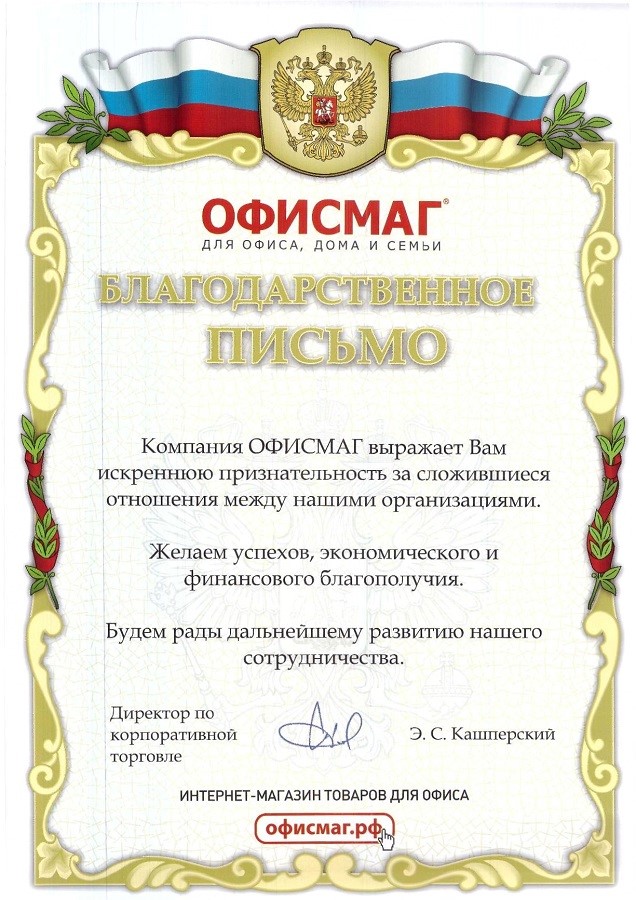 ОФИСМАГ®
ДЛЯ ОФИСА, ДОМА И СЕМЬИ

БЛАГОДАРСТВЕННОЕ ПИСЬМО

Компания ОФИСМАГ выражает Вам искреннюю признательность за сложившиеся отношения между нашими организациями.

Желаем успехов, экономического и финансового благополучия.

Будем рады дальнейшему развитию нашего сотрудничества.

Директор по корпоративной торговле

Э. С. Кашперский

ИНТЕРНЕТ-МАГАЗИН ТОВАРОВ ДЛЯ ОФИСА

офисмаг.рф